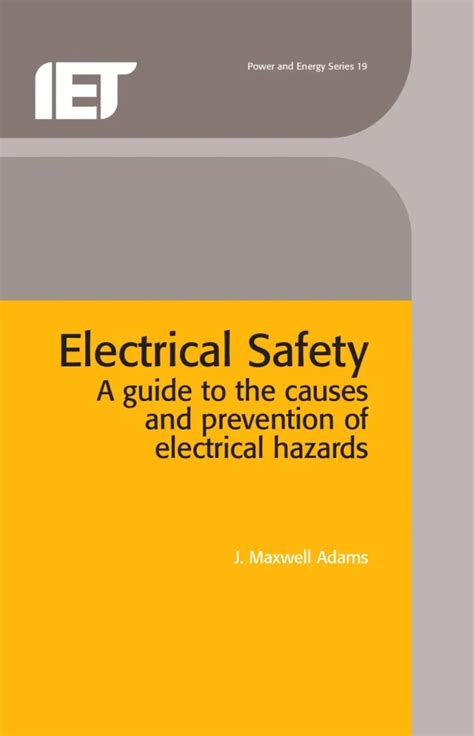 IET

Power and Energy Series 19

Electrical Safety
A guide to the causes and prevention of electrical hazards

J. Maxwell Adams